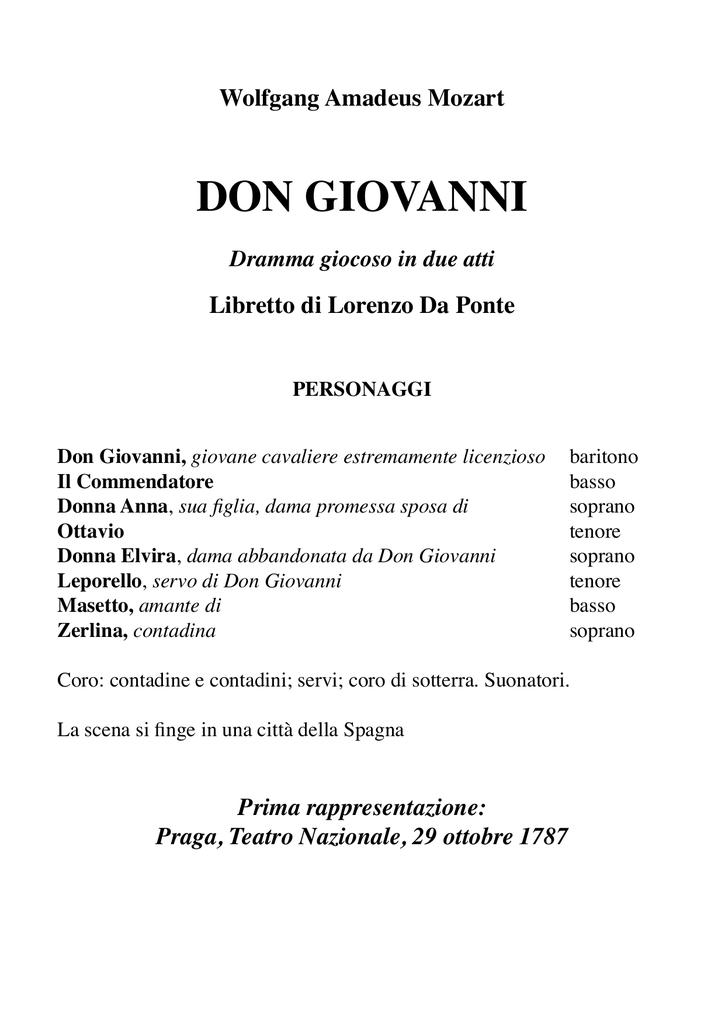 Wolfgang Amadeus Mozart

DON GIOVANNI

Dramma giocoso in due atti

Libretto di Lorenzo Da Ponte

PERSONAGGI

| | |
|---|---|
| Don Giovanni, giovane cavaliere estremamente licenzioso | baritono |
| Il Commendatore | basso |
| Donna Anna, sua figlia, dama promessa sposa di | soprano |
| Ottavio | tenore |
| Donna Elvira, dama abbandonata da Don Giovanni | soprano |
| Leporello, servo di Don Giovanni | tenore |
| Masetto, amante di | basso |
| Zerlina, contadina | soprano |

Coro: contadine e contadini; servi; coro di sotterra. Suonatori.

La scena si finge in una città della Spagna

Prima rappresentazione:
Praga, Teatro Nazionale, 29 ottobre 1787